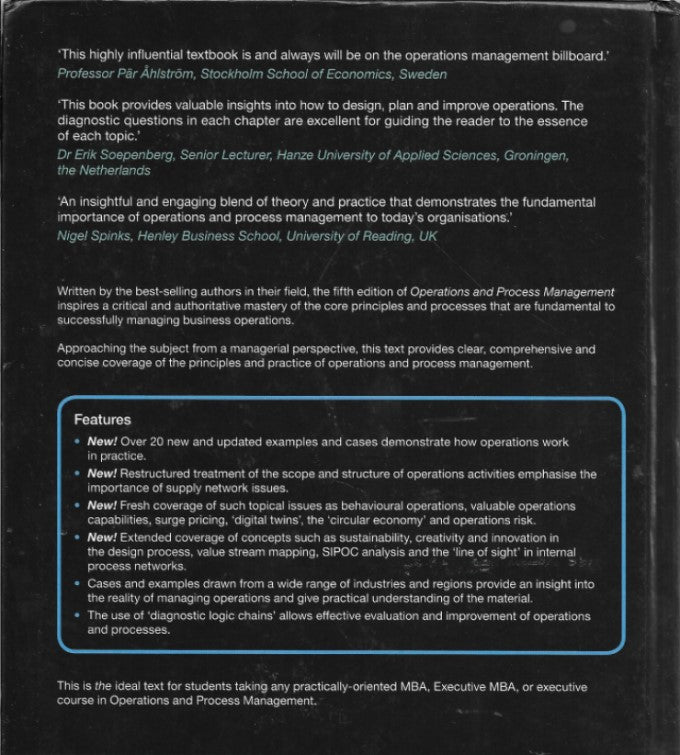 'This highly influential textbook is and always will be on the operations management billboard.'
Professor Pär Åhlström, Stockholm School of Economics, Sweden

'This book provides valuable insights into how to design, plan and improve operations. The diagnostic questions in each chapter are excellent for guiding the reader to the essence of each topic.'
Dr Erik Soepenberg, Senior Lecturer, Hanze University of Applied Sciences, Groningen, the Netherlands

'An insightful and engaging blend of theory and practice that demonstrates the fundamental importance of operations and process management to today's organisations.'
Nigel Spinks, Henley Business School, University of Reading, UK

Written by the best-selling authors in their field, the fifth edition of Operations and Process Management inspires a critical and authoritative mastery of the core principles and processes that are fundamental to successfully managing business operations.

Approaching the subject from a managerial perspective, this text provides clear, comprehensive and concise coverage of the principles and practice of operations and process management.

Features
• New! Over 20 new and updated examples and cases demonstrate how operations work in practice.
• New! Restructured treatment of the scope and structure of operations activities emphasise the importance of supply network issues.
• New! Fresh coverage of such topical issues as behavioural operations, valuable operations capabilities, surge pricing, 'digital twins', the 'circular economy' and operations risk.
• New! Extended coverage of concepts such as sustainability, creativity and innovation in the design process, value stream mapping, SIPOC analysis and the 'line of sight' in internal process networks.
• Cases and examples drawn from a wide range of industries and regions provide an insight into the reality of managing operations and give practical understanding of the material.
• The use of 'diagnostic logic chains' allows effective evaluation and improvement of operations and processes.

This is the ideal text for students taking any practically-oriented MBA, Executive MBA, or executive course in Operations and Process Management.